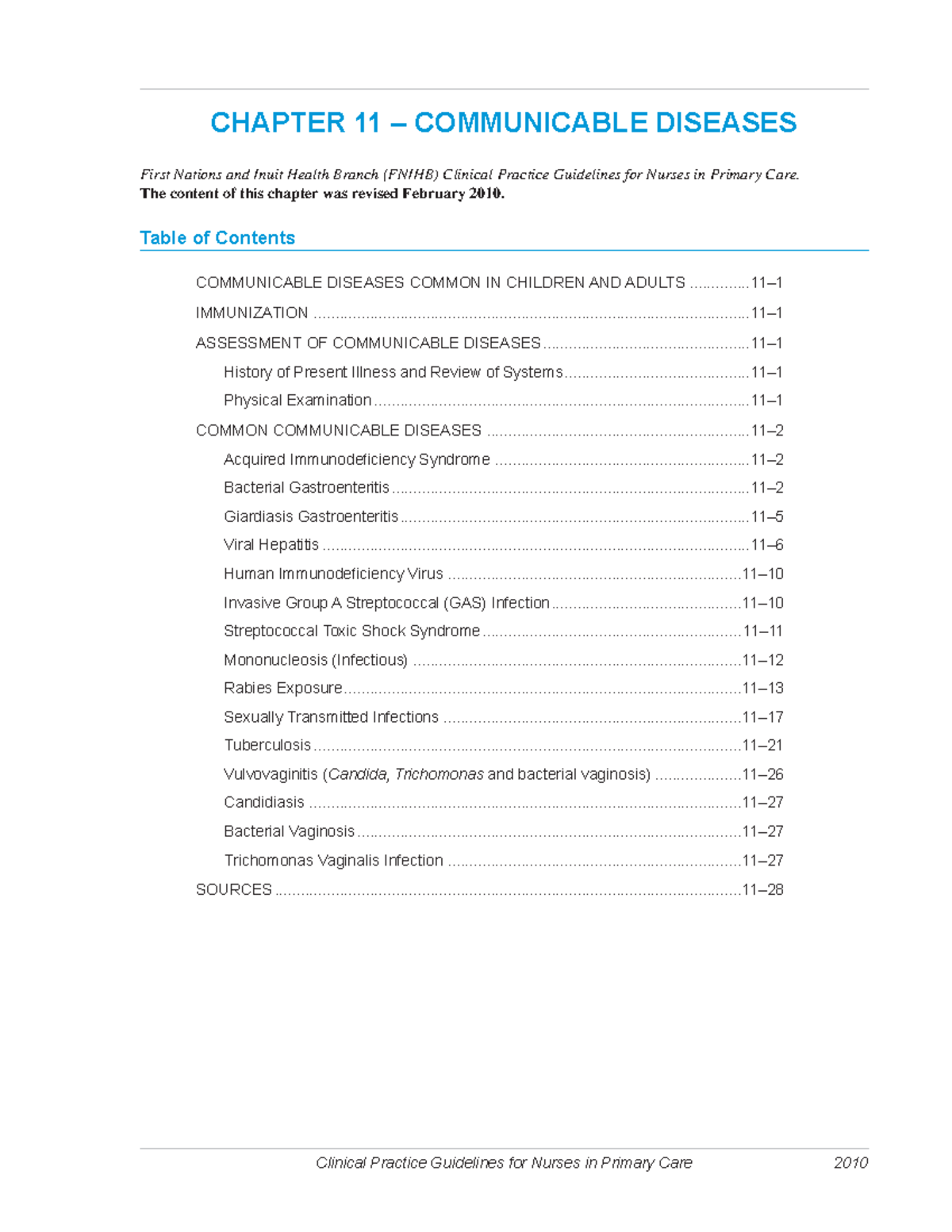 CHAPTER 11 – COMMUNICABLE DISEASES

First Nations and Inuit Health Branch (FNIHB) Clinical Practice Guidelines for Nurses in Primary Care. The content of this chapter was revised February 2010.

Table of Contents

COMMUNICABLE DISEASES COMMON IN CHILDREN AND ADULTS 11–1
IMMUNIZATION 11–1
ASSESSMENT OF COMMUNICABLE DISEASES 11–1
History of Present Illness and Review of Systems 11–1
Physical Examination 11–1
COMMON COMMUNICABLE DISEASES 11–2
Acquired Immunodeficiency Syndrome 11–2
Bacterial Gastroenteritis 11–2
Giardiasis Gastroenteritis 11–5
Viral Hepatitis 11–6
Human Immunodeficiency Virus 11–10
Invasive Group A Streptococcal (GAS) Infection 11–10
Streptococcal Toxic Shock Syndrome 11–11
Mononucleosis (Infectious) 11–12
Rabies Exposure 11–13
Sexually Transmitted Infections 11–17
Tuberculosis 11–21
Vulvovaginitis (Candida, Trichomonas and bacterial vaginosis) 11–26
Candidiasis 11–27
Bacterial Vaginosis 11–27
Trichomonas Vaginalis Infection 11–27
SOURCES 11–28

Clinical Practice Guidelines for Nurses in Primary Care 2010